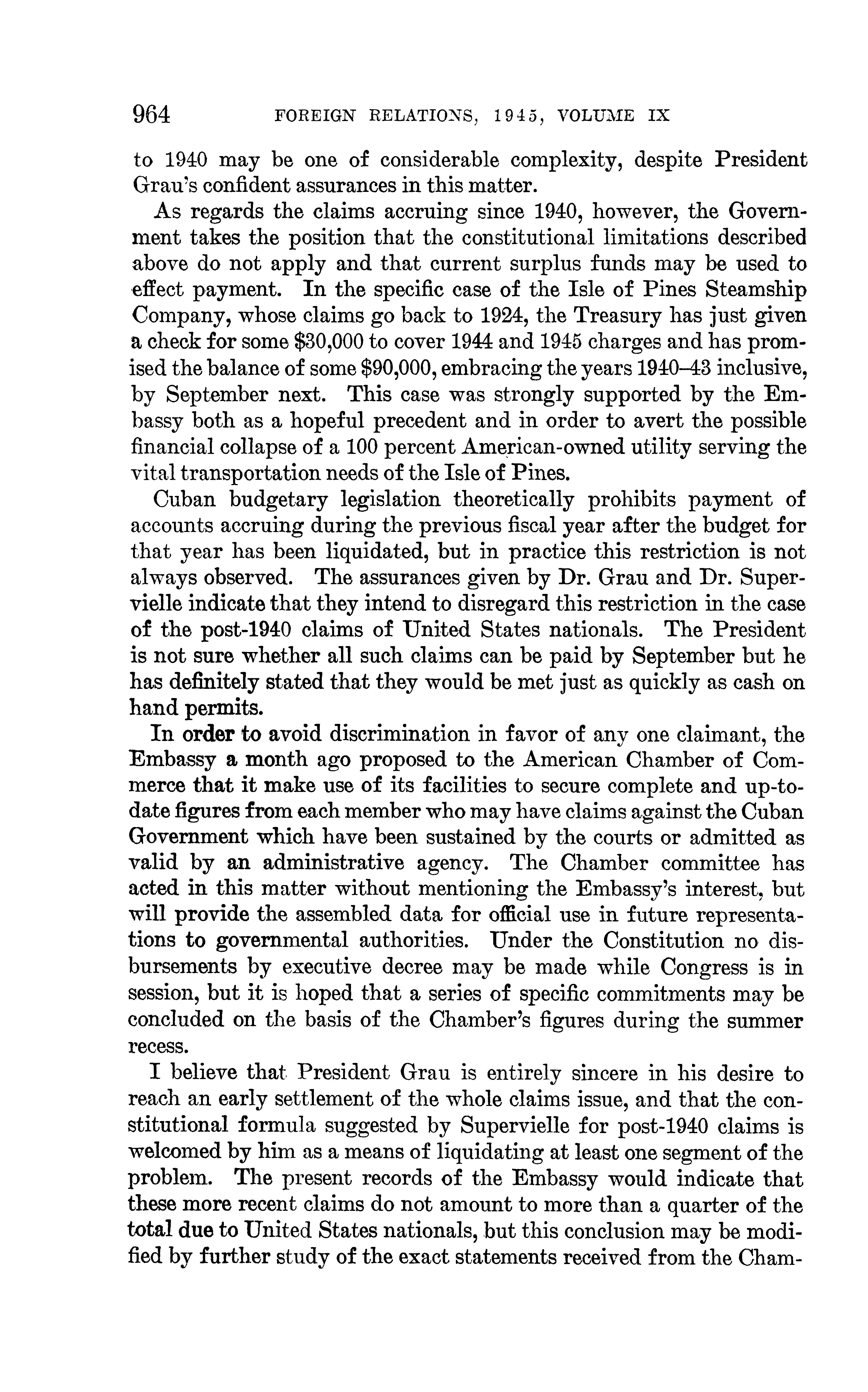 964 FOREIGN RELATIONS, 1945, VOLUME IX

to 1940 may be one of considerable complexity, despite President Grau's confident assurances in this matter.

As regards the claims accruing since 1940, however, the Government takes the position that the constitutional limitations described above do not apply and that current surplus funds may be used to effect payment. In the specific case of the Isle of Pines Steamship Company, whose claims go back to 1924, the Treasury has just given a check for some \$30,000 to cover 1944 and 1945 charges and has promised the balance of some \$90,000, embracing the years 1940–43 inclusive, by September next. This case was strongly supported by the Embassy both as a hopeful precedent and in order to avert the possible financial collapse of a 100 percent American-owned utility serving the vital transportation needs of the Isle of Pines.

Cuban budgetary legislation theoretically prohibits payment of accounts accruing during the previous fiscal year after the budget for that year has been liquidated, but in practice this restriction is not always observed. The assurances given by Dr. Grau and Dr. Supervielle indicate that they intend to disregard this restriction in the case of the post-1940 claims of United States nationals. The President is not sure whether all such claims can be paid by September but he has definitely stated that they would be met just as quickly as cash on hand permits.

In order to avoid discrimination in favor of any one claimant, the Embassy a month ago proposed to the American Chamber of Commerce that it make use of its facilities to secure complete and up-to-date figures from each member who may have claims against the Cuban Government which have been sustained by the courts or admitted as valid by an administrative agency. The Chamber committee has acted in this matter without mentioning the Embassy's interest, but will provide the assembled data for official use in future representations to governmental authorities. Under the Constitution no disbursements by executive decree may be made while Congress is in session, but it is hoped that a series of specific commitments may be concluded on the basis of the Chamber's figures during the summer recess.

I believe that President Grau is entirely sincere in his desire to reach an early settlement of the whole claims issue, and that the constitutional formula suggested by Supervielle for post-1940 claims is welcomed by him as a means of liquidating at least one segment of the problem. The present records of the Embassy would indicate that these more recent claims do not amount to more than a quarter of the total due to United States nationals, but this conclusion may be modified by further study of the exact statements received from the Cham-